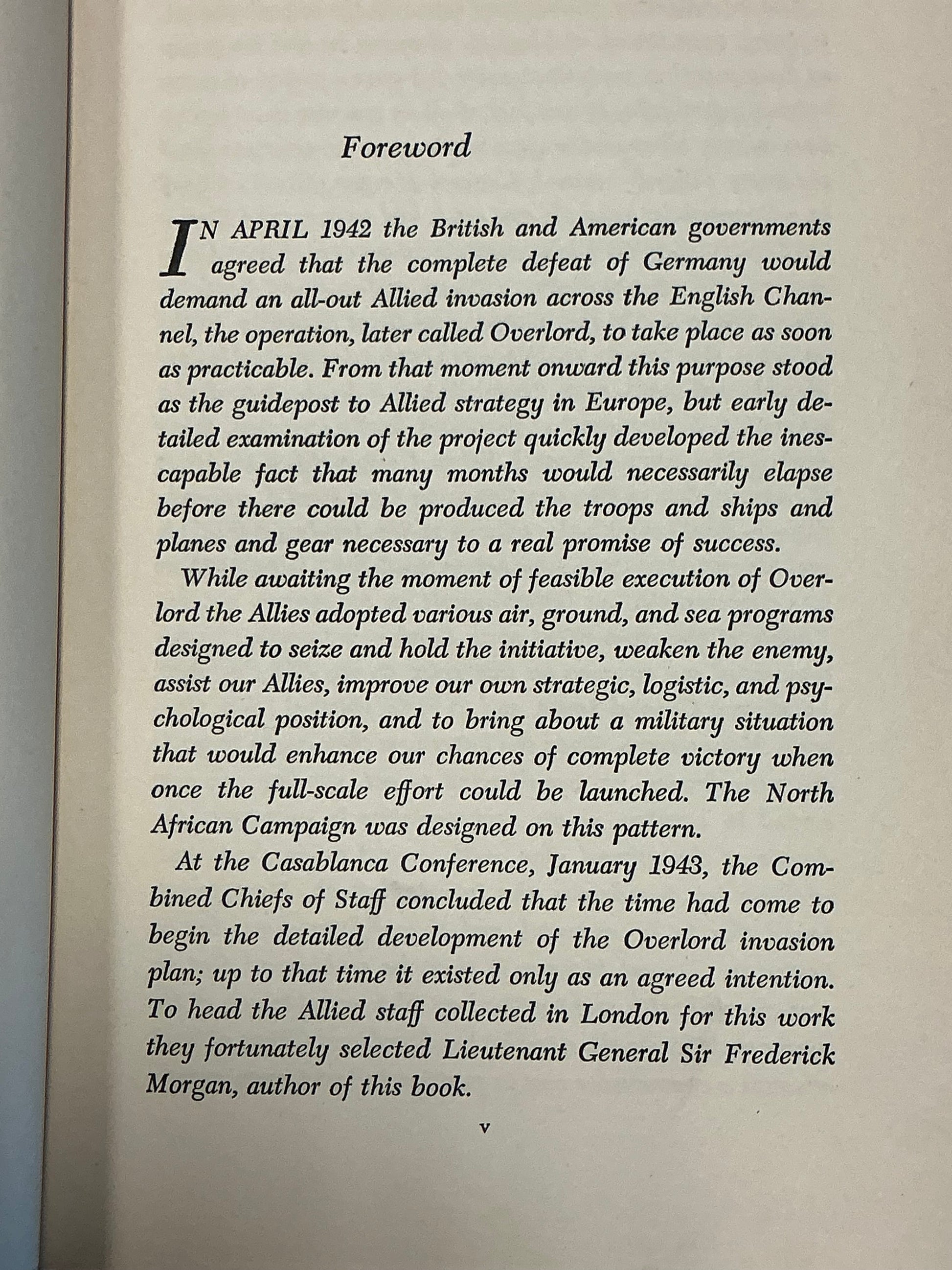 Foreword

IN APRIL 1942 the British and American governments agreed that the complete defeat of Germany would demand an all-out Allied invasion across the English Channel, the operation, later called Overlord, to take place as soon as practicable. From that moment onward this purpose stood as the guidepost to Allied strategy in Europe, but early detailed examination of the project quickly developed the inescapable fact that many months would necessarily elapse before there could be produced the troops and ships and planes and gear necessary to a real promise of success.

While awaiting the moment of feasible execution of Overlord the Allies adopted various air, ground, and sea programs designed to seize and hold the initiative, weaken the enemy, assist our Allies, improve our own strategic, logistic, and psychological position, and to bring about a military situation that would enhance our chances of complete victory when once the full-scale effort could be launched. The North African Campaign was designed on this pattern.

At the Casablanca Conference, January 1943, the Combined Chiefs of Staff concluded that the time had come to begin the detailed development of the Overlord invasion plan; up to that time it existed only as an agreed intention. To head the Allied staff collected in London for this work they fortunately selected Lieutenant General Sir Frederick Morgan, author of this book.

v